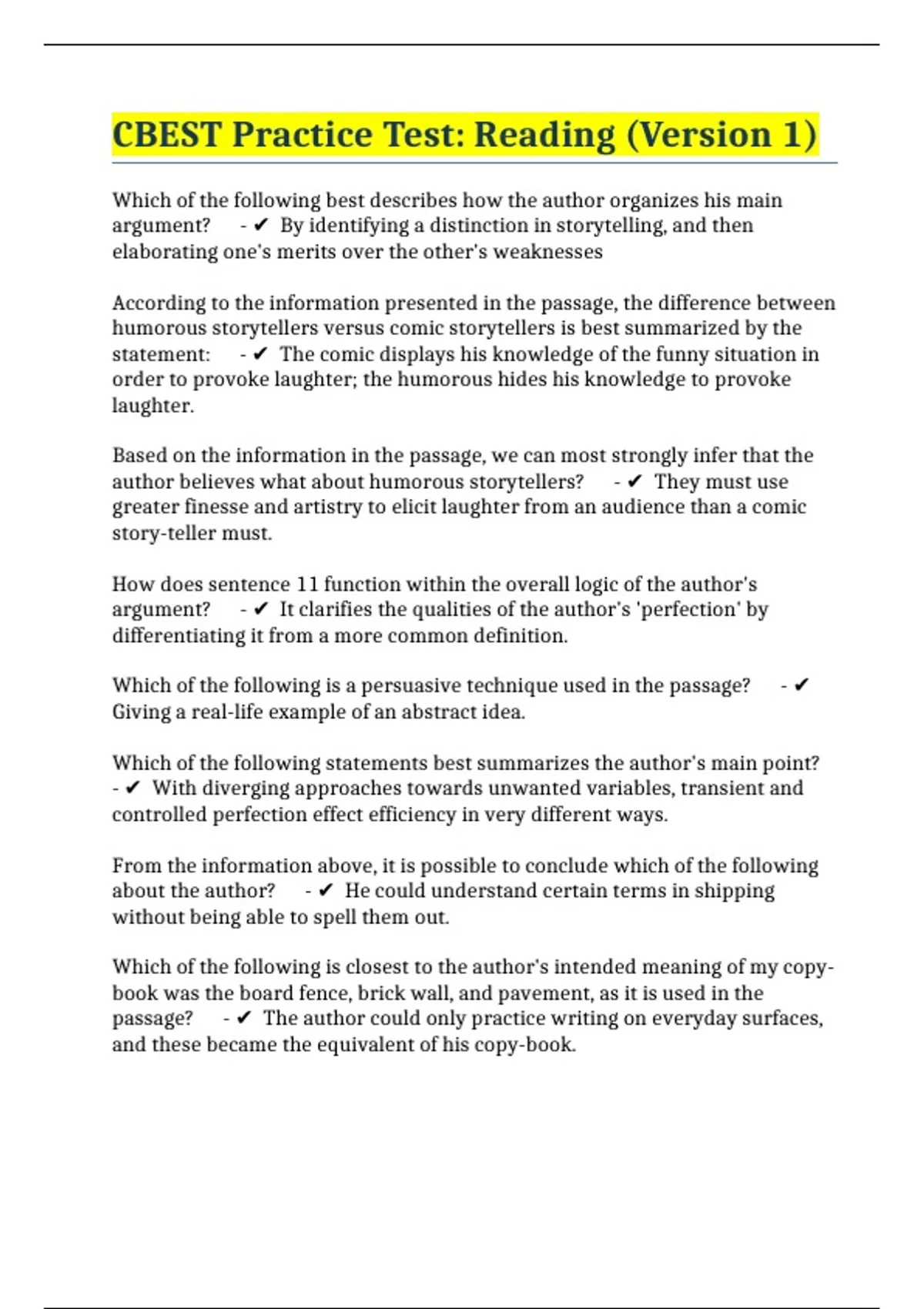 CBEST Practice Test: Reading (Version 1)

Which of the following best describes how the author organizes his main argument? - ✔ By identifying a distinction in storytelling, and then elaborating one's merits over the other's weaknesses

According to the information presented in the passage, the difference between humorous storytellers versus comic storytellers is best summarized by the statement: - ✔ The comic displays his knowledge of the funny situation in order to provoke laughter; the humorous hides his knowledge to provoke laughter.

Based on the information in the passage, we can most strongly infer that the author believes what about humorous storytellers? - ✔ They must use greater finesse and artistry to elicit laughter from an audience than a comic story-teller must.

How does sentence 11 function within the overall logic of the author's argument? - ✔ It clarifies the qualities of the author's 'perfection' by differentiating it from a more common definition.

Which of the following is a persuasive technique used in the passage? - ✔ Giving a real-life example of an abstract idea.

Which of the following statements best summarizes the author's main point? - ✔ With diverging approaches towards unwanted variables, transient and controlled perfection effect efficiency in very different ways.

From the information above, it is possible to conclude which of the following about the author? - ✔ He could understand certain terms in shipping without being able to spell them out.

Which of the following is closest to the author's intended meaning of my copy-book was the board fence, brick wall, and pavement, as it is used in the passage? - ✔ The author could only practice writing on everyday surfaces, and these became the equivalent of his copy-book.